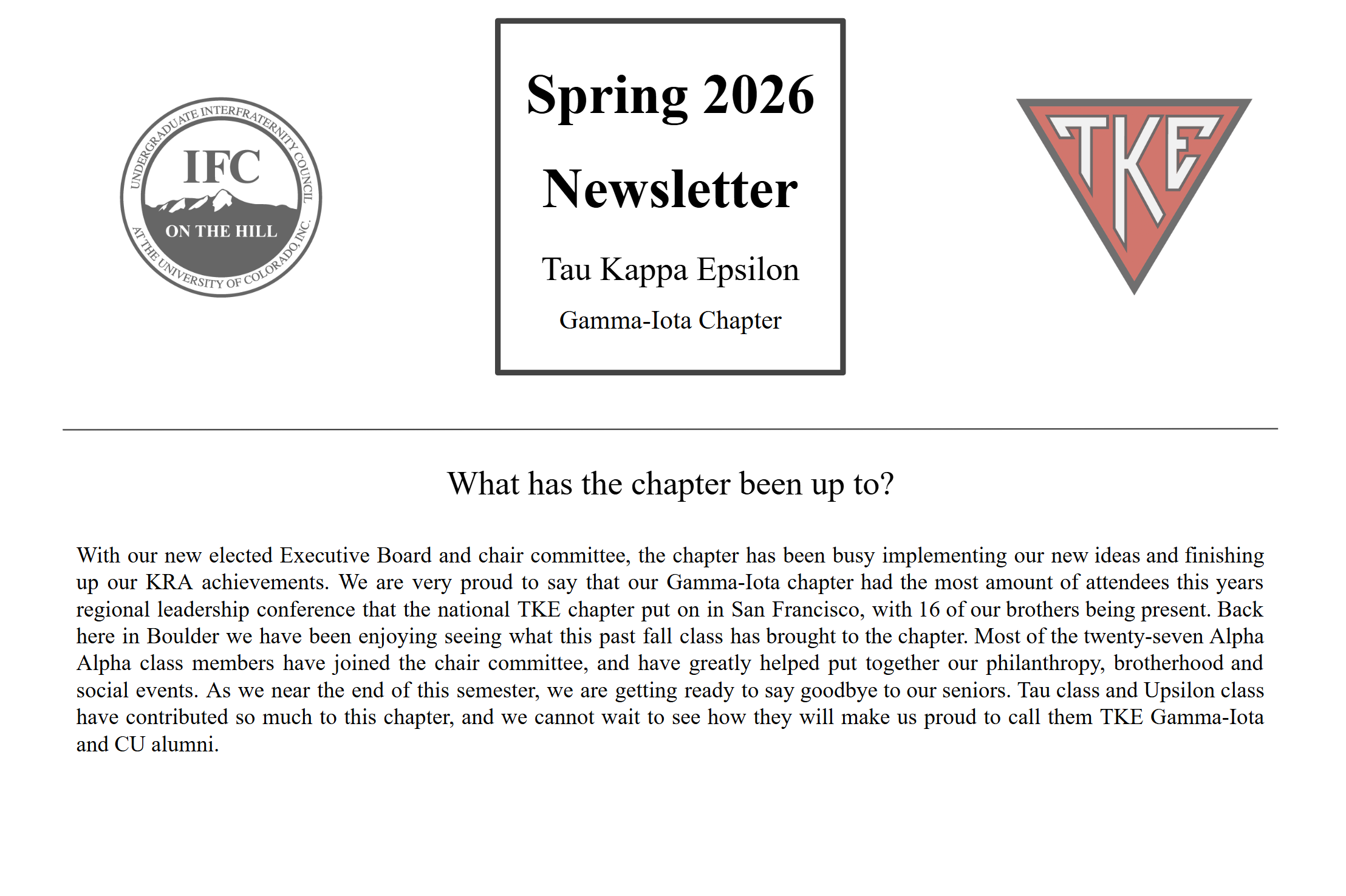 UNDERGRADUATE INTERFRATERNITY COUNCIL
IFC
ON THE HILL
AT THE UNIVERSITY OF COLORADO, INC.

Spring 2026
Newsletter
Tau Kappa Epsilon
Gamma-Iota Chapter

TKE

What has the chapter been up to?

With our new elected Executive Board and chair committee, the chapter has been busy implementing our new ideas and finishing up our KRA achievements. We are very proud to say that our Gamma-Iota chapter had the most amount of attendees this years regional leadership conference that the national TKE chapter put on in San Francisco, with 16 of our brothers being present. Back here in Boulder we have been enjoying seeing what this past fall class has brought to the chapter. Most of the twenty-seven Alpha Alpha class members have joined the chair committee, and have greatly helped put together our philanthropy, brotherhood and social events. As we near the end of this semester, we are getting ready to say goodbye to our seniors. Tau class and Upsilon class have contributed so much to this chapter, and we cannot wait to see how they will make us proud to call them TKE Gamma-Iota and CU alumni.